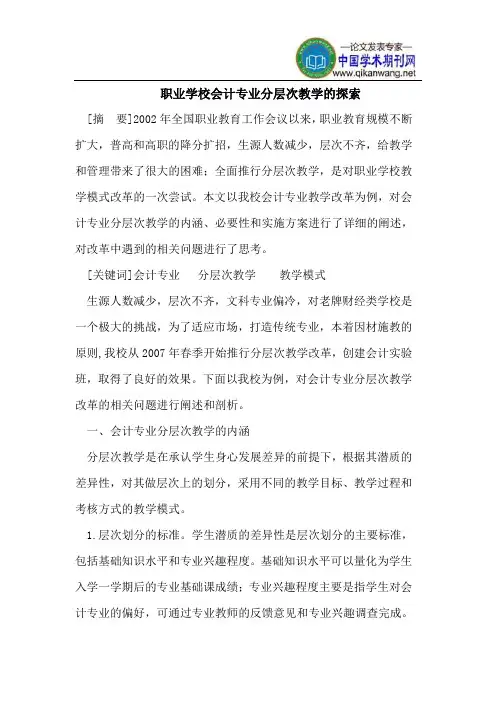 —论文发表专家—
中国学术期刊网
www.qikanwang.net

职业学校会计专业分层次教学的探索

[摘　要]2002 年全国职业教育工作会议以来，职业教育规模不断扩大，普高和高职的降分扩招，生源人数减少，层次不齐，给教学和管理带来了很大的困难；全面推行分层次教学，是对职业学校教学模式改革的一次尝试。本文以我校会计专业教学改革为例，对会计专业分层次教学的内涵、必要性和实施方案进行了详细的阐述，对改革中遇到的相关问题进行了思考。

[关键词]会计专业　分层次教学　教学模式

生源人数减少，层次不齐，文科专业偏冷，对老牌财经类学校是一个极大的挑战，为了适应市场，打造传统专业，本着因材施教的原则，我校从 2007 年春季开始推行分层次教学改革，创建会计实验班，取得了良好的效果。下面以我校为例，对会计专业分层次教学改革的相关问题进行阐述和剖析。

一、会计专业分层次教学的内涵

分层次教学是在承认学生身心发展差异的前提下，根据其潜质的差异性，对其做层次上的划分，采用不同的教学目标、教学过程和考核方式的教学模式。

1.层次划分的标准。学生潜质的差异性是层次划分的主要标准，包括基础知识水平和专业兴趣程度。基础知识水平可以量化为学生入学一学期后的专业基础课成绩；专业兴趣程度主要是指学生对会计专业的偏好，可通过专业教师的反馈意见和专业兴趣调查完成。